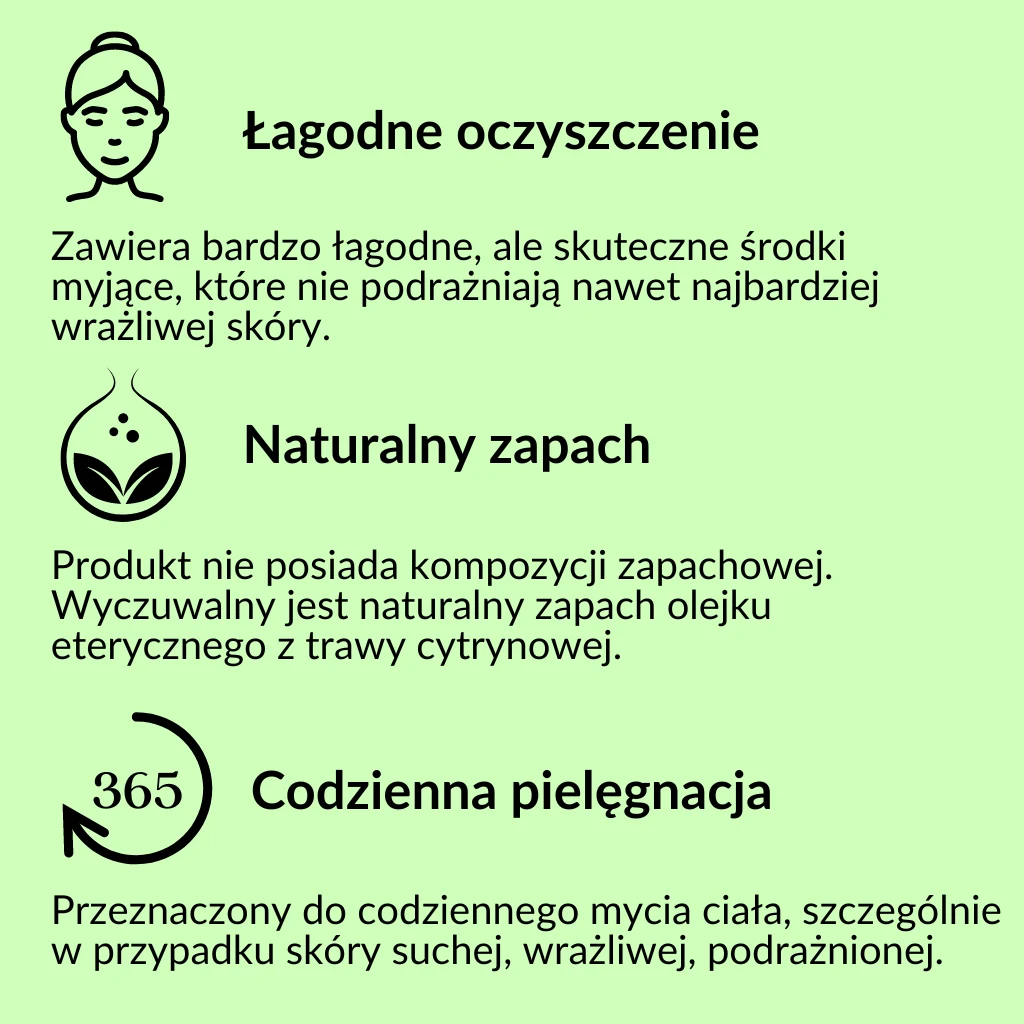 Łagodne oczyszczenie

Zawiera bardzo łagodne, ale skuteczne środki myjące, które nie podrażniają nawet najbardziej wrażliwej skóry.

Naturalny zapach

Produkt nie posiada kompozycji zapachowej. Wyczuwalny jest naturalny zapach olejku eterycznego z trawy cytrynowej.

365

Codzienna pielęgnacja

Przeznaczony do codziennego mycia ciała, szczególnie w przypadku skóry suchej, wrażliwej, podrażnionej.